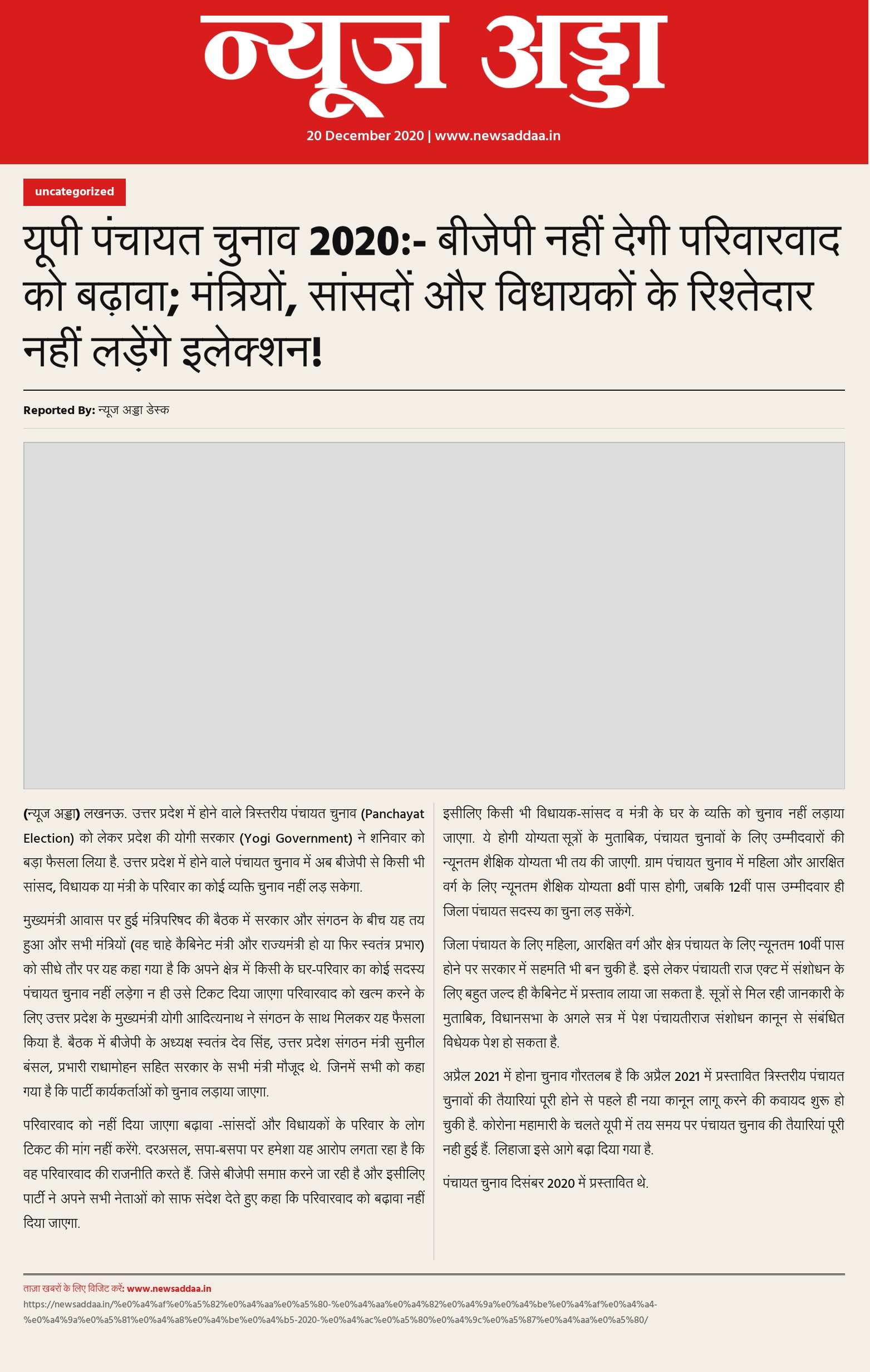 न्यूज अड्डा

20 December 2020 | www.newsaddaa.in

uncategorized

यूपी पंचायत चुनाव 2020:- बीजेपी नहीं देगी परिवारवाद को बढ़ावा; मंत्रियों, सांसदों और विधायकों के रिश्तेदार नहीं लड़ेंगे इलेक्शन!

Reported By: न्यूज अड्डा डेस्क

(न्यूज अड्डा) लखनऊ. उत्तर प्रदेश में होने वाले त्रिस्तरीय पंचायत चुनाव (Panchayat Election) को लेकर प्रदेश की योगी सरकार (Yogi Government) ने शनिवार को बड़ा फैसला लिया है. उत्तर प्रदेश में होने वाले पंचायत चुनाव में अब बीजेपी से किसी भी सांसद, विधायक या मंत्री के परिवार का कोई व्यक्ति चुनाव नहीं लड़ सकेगा.

मुख्यमंत्री आवास पर हुई मंत्रिपरिषद की बैठक में सरकार और संगठन के बीच यह तय हुआ और सभी मंत्रियों (वह चाहे कैबिनेट मंत्री और राज्यमंत्री हो या फिर स्वतंत्र प्रभार) को सीधे तौर पर यह कहा गया है कि अपने क्षेत्र में किसी के घर-परिवार का कोई सदस्य पंचायत चुनाव नहीं लड़ेगा न ही उसे टिकट दिया जाएगा परिवारवाद को खत्म करने के लिए उत्तर प्रदेश के मुख्यमंत्री योगी आदित्यनाथ ने संगठन के साथ मिलकर यह फैसला किया है. बैठक में बीजेपी के अध्यक्ष स्वतंत्र देव सिंह, उत्तर प्रदेश संगठन मंत्री सुनील बंसल, प्रभारी राधामोहन सहित सरकार के सभी मंत्री मौजूद थे. जिनमें सभी को कहा गया है कि पार्टी कार्यकर्ताओं को चुनाव लड़ाया जाएगा.

परिवारवाद को नहीं दिया जाएगा बढ़ावा -सांसदों और विधायकों के परिवार के लोग टिकट की मांग नहीं करेंगे. दरअसल, सपा-बसपा पर हमेशा यह आरोप लगता रहा है कि वह परिवारवाद की राजनीति करते हैं. जिसे बीजेपी समाप्त करने जा रही है और इसीलिए पार्टी ने अपने सभी नेताओं को साफ संदेश देते हुए कहा कि परिवारवाद को बढ़ावा नहीं दिया जाएगा.

इसीलिए किसी भी विधायक-सांसद व मंत्री के घर के व्यक्ति को चुनाव नहीं लड़ाया जाएगा. ये होगी योग्यता सूत्रों के मुताबिक, पंचायत चुनावों के लिए उम्मीदवारों की न्यूनतम शैक्षिक योग्यता भी तय की जाएगी. ग्राम पंचायत चुनाव में महिला और आरक्षित वर्ग के लिए न्यूनतम शैक्षिक योग्यता 8वीं पास होगी, जबकि 12वीं पास उम्मीदवार ही जिला पंचायत सदस्य का चुना लड़ सकेंगे.

जिला पंचायत के लिए महिला, आरक्षित वर्ग और क्षेत्र पंचायत के लिए न्यूनतम 10वीं पास होने पर सरकार में सहमति भी बन चुकी है. इसे लेकर पंचायती राज एक्ट में संशोधन के लिए बहुत जल्द ही कैबिनेट में प्रस्ताव लाया जा सकता है. सूत्रों से मिल रही जानकारी के मुताबिक, विधानसभा के अगले सत्र में पेश पंचायतीराज संशोधन कानून से संबंधित विधेयक पेश हो सकता है.

अप्रैल 2021 में होना चुनाव गौरतलब है कि अप्रैल 2021 में प्रस्तावित त्रिस्तरीय पंचायत चुनावों की तैयारियां पूरी होने से पहले ही नया कानून लागू करने की कवायद शुरू हो चुकी है. कोरोना महामारी के चलते यूपी में तय समय पर पंचायत चुनाव की तैयारियां पूरी नही हुई हैं. लिहाजा इसे आगे बढ़ा दिया गया है.

पंचायत चुनाव दिसंबर 2020 में प्रस्तावित थे.

ताज़ा खबरों के लिए विजिट करें: www.newsaddaa.in
https://newsaddaa.in/%e0%a4%af%e0%a5%82%e0%a4%aa%e0%a5%80-%e0%a4%aa%e0%a4%82%e0%a4%9a%e0%a4%be%e0%a4%af%e0%a4%a4-%e0%a4%9a%e0%a5%81%e0%a4%a8%e0%a4%be%e0%a4%b5-2020-%e0%a4%ac%e0%a5%80%e0%a4%9c%e0%a5%87%e0%a4%aa%e0%a5%80/